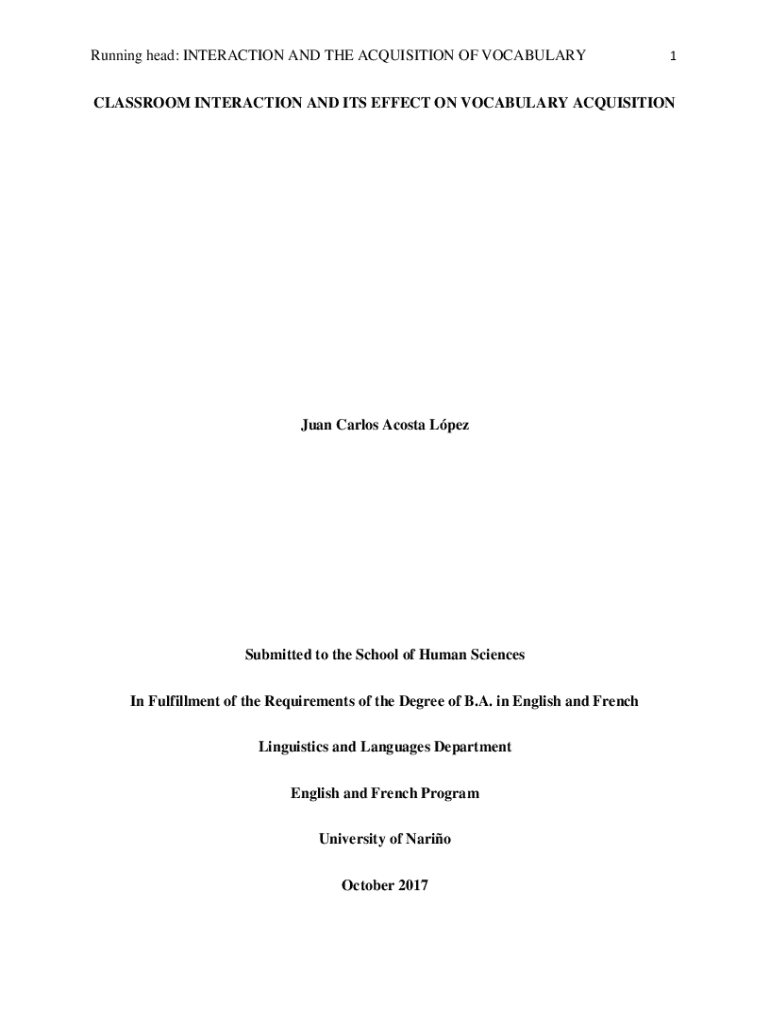 Running head: INTERACTION AND THE ACQUISITION OF VOCABULARY 1

CLASSROOM INTERACTION AND ITS EFFECT ON VOCABULARY ACQUISITION

Juan Carlos Acosta López

Submitted to the School of Human Sciences

In Fulfillment of the Requirements of the Degree of B.A. in English and French

Linguistics and Languages Department

English and French Program

University of Nariño

October 2017